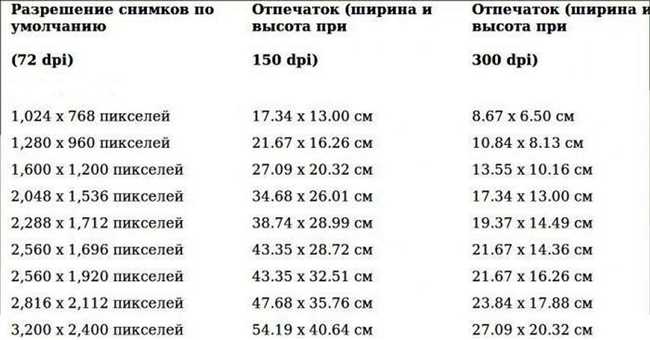 | Разрешение снимков по умолчанию (72 dpi) | Отпечаток (ширина и высота при 150 dpi) | Отпечаток (ширина и высота при 300 dpi) |
|---|---|---|
| 1,024 x 768 пикселей | 17.34 x 13.00 см | 8.67 x 6.50 см |
| 1,280 x 960 пикселей | 21.67 x 16.26 см | 10.84 x 8.13 см |
| 1,600 x 1,200 пикселей | 27.09 x 20.32 см | 13.55 x 10.16 см |
| 2,048 x 1,536 пикселей | 34.68 x 26.01 см | 17.34 x 13.00 см |
| 2,288 x 1,712 пикселей | 38.74 x 28.99 см | 19.37 x 14.49 см |
| 2,560 x 1,696 пикселей | 43.35 x 28.72 см | 21.67 x 14.36 см |
| 2,560 x 1,920 пикселей | 43.35 x 32.51 см | 21.67 x 16.26 см |
| 2,816 x 2,112 пикселей | 47.68 x 35.76 см | 23.84 x 17.88 см |
| 3,200 x 2,400 пикселей | 54.19 x 40.64 см | 27.09 x 20.32 см |